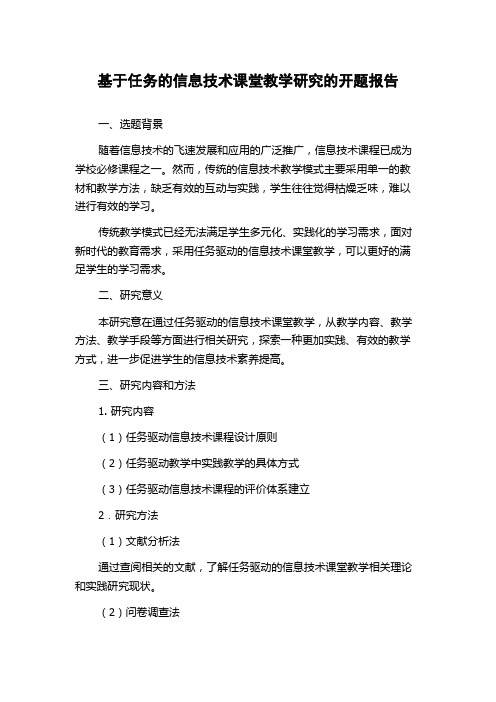 基于任务的信息技术课堂教学研究的开题报告

一、选题背景

随着信息技术的飞速发展和应用的广泛推广，信息技术课程已成为学校必修课程之一。然而，传统的信息技术教学模式主要采用单一的教材和教学方法，缺乏有效的互动与实践，学生往往觉得枯燥乏味，难以进行有效的学习。

传统教学模式已经无法满足学生多元化、实践化的学习需求，面对新时代的教育需求，采用任务驱动的信息技术课堂教学，可以更好的满足学生的学习需求。

二、研究意义

本研究意在通过任务驱动的信息技术课堂教学，从教学内容、教学方法、教学手段等方面进行相关研究，探索一种更加实践、有效的教学方式，进一步促进学生的信息技术素养提高。

三、研究内容和方法

1. 研究内容

（1）任务驱动信息技术课程设计原则

（2）任务驱动教学中实践教学的具体方式

（3）任务驱动信息技术课程的评价体系建立

2．研究方法

（1）文献分析法

通过查阅相关的文献，了解任务驱动的信息技术课堂教学相关理论和实践研究现状。

（2）问卷调查法